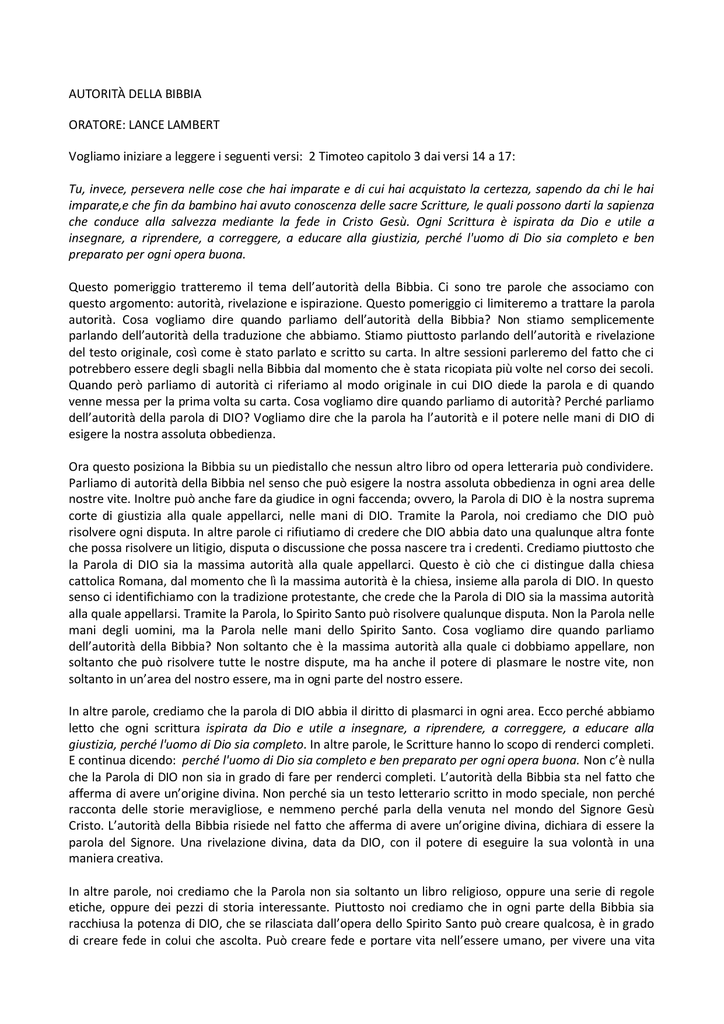 AUTORITÀ DELLA BIBBIA

ORATORE: LANCE LAMBERT

Vogliamo iniziare a leggere i seguenti versi: 2 Timoteo capitolo 3 dai versi 14 a 17:

Tu, invece, persevera nelle cose che hai imparate e di cui hai acquistato la certezza, sapendo da chi le hai imparate,e che fin da bambino hai avuto conoscenza delle sacre Scritture, le quali possono darti la sapienza che conduce alla salvezza mediante la fede in Cristo Gesù. Ogni Scrittura è ispirata da Dio e utile a insegnare, a riprendere, a correggere, a educare alla giustizia, perché l'uomo di Dio sia completo e ben preparato per ogni opera buona.

Questo pomeriggio tratteremo il tema dell'autorità della Bibbia. Ci sono tre parole che associamo con questo argomento: autorità, rivelazione e ispirazione. Questo pomeriggio ci limiteremo a trattare la parola autorità. Cosa vogliamo dire quando parliamo dell'autorità della Bibbia? Non stiamo semplicemente parlando dell'autorità della traduzione che abbiamo. Stiamo piuttosto parlando dell'autorità e rivelazione del testo originale, così come è stato parlato e scritto su carta. In altre sessioni parleremo del fatto che ci potrebbero essere degli sbagli nella Bibbia dal momento che è stata ricopiata più volte nel corso dei secoli. Quando però parliamo di autorità ci riferiamo al modo originale in cui DIO diede la parola e di quando venne messa per la prima volta su carta. Cosa vogliamo dire quando parliamo di autorità? Perché parliamo dell'autorità della parola di DIO? Vogliamo dire che la parola ha l'autorità e il potere nelle mani di DIO di esigere la nostra assoluta obbedienza.

Ora questo posiziona la Bibbia su un piedistallo che nessun altro libro od opera letteraria può condividere. Parliamo di autorità della Bibbia nel senso che può esigere la nostra assoluta obbedienza in ogni area delle nostre vite. Inoltre può anche fare da giudice in ogni faccenda; ovvero, la Parola di DIO è la nostra suprema corte di giustizia alla quale appellarci, nelle mani di DIO. Tramite la Parola, noi crediamo che DIO può risolvere ogni disputa. In altre parole ci rifiutiamo di credere che DIO abbia dato una qualunque altra fonte che possa risolvere un litigio, disputa o discussione che possa nascere tra i credenti. Crediamo piuttosto che la Parola di DIO sia la massima autorità alla quale appellarci. Questo è ciò che ci distingue dalla chiesa cattolica Romana, dal momento che lì la massima autorità è la chiesa, insieme alla parola di DIO. In questo senso ci identifichiamo con la tradizione protestante, che crede che la Parola di DIO sia la massima autorità alla quale appellarsi. Tramite la Parola, lo Spirito Santo può risolvere qualunque disputa. Non la Parola nelle mani degli uomini, ma la Parola nelle mani dello Spirito Santo. Cosa vogliamo dire quando parliamo dell'autorità della Bibbia? Non soltanto che è la massima autorità alla quale ci dobbiamo appellare, non soltanto che può risolvere tutte le nostre dispute, ma ha anche il potere di plasmare le nostre vite, non soltanto in un'area del nostro essere, ma in ogni parte del nostro essere.

In altre parole, crediamo che la parola di DIO abbia il diritto di plasmarci in ogni area. Ecco perché abbiamo letto che ogni scrittura ispirata da Dio e utile a insegnare, a riprendere, a correggere, a educare alla giustizia, perché l'uomo di Dio sia completo. In altre parole, le Scritture hanno lo scopo di renderci completi. E continua dicendo: perché l'uomo di Dio sia completo e ben preparato per ogni opera buona. Non c'è nulla che la Parola di DIO non sia in grado di fare per renderci completi. L'autorità della Bibbia sta nel fatto che afferma di avere un'origine divina. Non perché sia un testo letterario scritto in modo speciale, non perché racconta delle storie meravigliose, e nemmeno perché parla della venuta nel mondo del Signore Gesù Cristo. L'autorità della Bibbia risiede nel fatto che afferma di avere un'origine divina, dichiara di essere la parola del Signore. Una rivelazione divina, data da DIO, con il potere di eseguire la sua volontà in una maniera creativa.

In altre parole, noi crediamo che la Parola non sia soltanto un libro religioso, oppure una serie di regole etiche, oppure dei pezzi di storia interessante. Piuttosto noi crediamo che in ogni parte della Bibbia sia racchiusa la potenza di DIO, che se rilasciata dall'opera dello Spirito Santo può creare qualcosa, è in grado di creare fede in colui che ascolta. Può creare fede e portare vita nell'essere umano, per vivere una vita